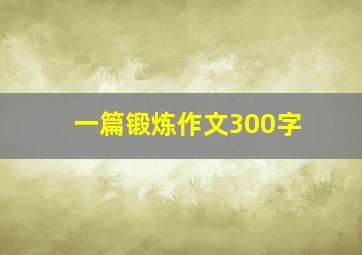 一篇锻炼作文300字